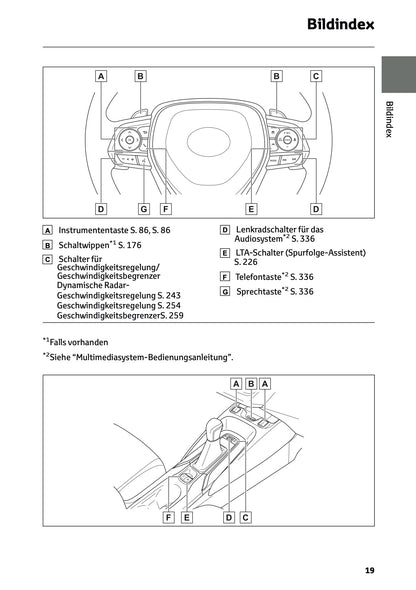 Bildindex

Bildindex

A B B C

D G F E D

A Instrumententaste S. 86, S. 86

B Schaltwippen$^{*1}$ S. 176

C Schalter für Geschwindigkeitsregelung/ Geschwindigkeitsbegrenzer
Dynamische Radar-Geschwindigkeitsregelung S. 243
Geschwindigkeitsregelung S. 254
GeschwindigkeitsbegrenzerS. 259

D Lenkradschalter für das Audiosystem$^{*2}$ S. 336

E LTA-Schalter (Spurfolge-Assistent) S. 226

F Telefontaste$^{*2}$ S. 336

G Sprechtaste$^{*2}$ S. 336

$^{*1}$Falls vorhanden

$^{*2}$Siehe "Multimediasystem-Bedienungsanleitung".

A B A

F E D C

19